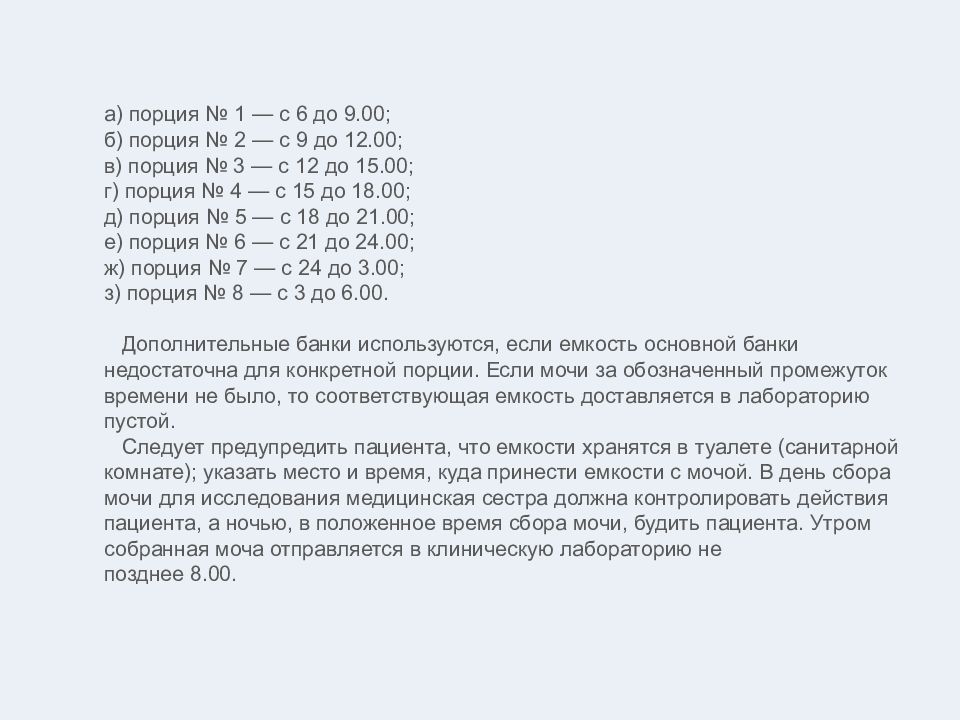 а) порция № 1 — с 6 до 9.00;
б) порция № 2 — с 9 до 12.00;
в) порция № 3 — с 12 до 15.00;
г) порция № 4 — с 15 до 18.00;
д) порция № 5 — с 18 до 21.00;
е) порция № 6 — с 21 до 24.00;
ж) порция № 7 — с 24 до 3.00;
з) порция № 8 — с 3 до 6.00.

Дополнительные банки используются, если емкость основной банки недостаточна для конкретной порции. Если мочи за обозначенный промежуток времени не было, то соответствующая емкость доставляется в лабораторию пустой.

Следует предупредить пациента, что емкости хранятся в туалете (санитарной комнате); указать место и время, куда принести емкости с мочой. В день сбора мочи для исследования медицинская сестра должна контролировать действия пациента, а ночью, в положенное время сбора мочи, будить пациента. Утром собранная моча отправляется в клиническую лабораторию не позднее 8.00.